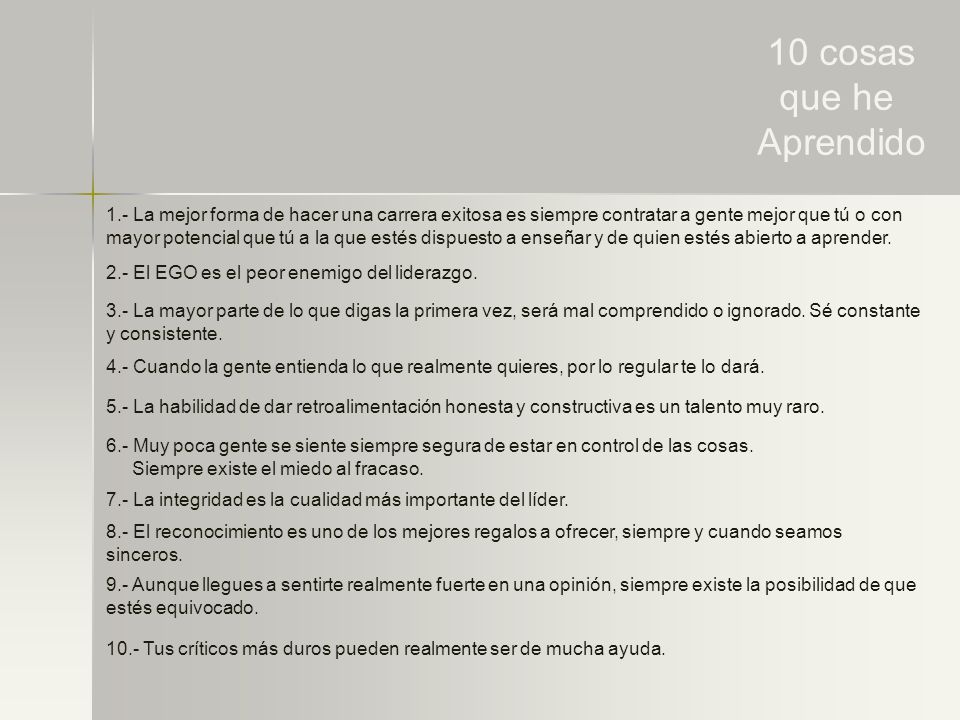 10 cosas que he Aprendido

1.- La mejor forma de hacer una carrera exitosa es siempre contratar a gente mejor que tú o con mayor potencial que tú a la que estés dispuesto a enseñar y de quien estés abierto a aprender.

2.- El EGO es el peor enemigo del liderazgo.

3.- La mayor parte de lo que digas la primera vez, será mal comprendido o ignorado. Sé constante y consistente.

4.- Cuando la gente entienda lo que realmente quieres, por lo regular te lo dará.

5.- La habilidad de dar retroalimentación honesta y constructiva es un talento muy raro.

6.- Muy poca gente se siente siempre segura de estar en control de las cosas.
Siempre existe el miedo al fracaso.

7.- La integridad es la cualidad más importante del líder.

8.- El reconocimiento es uno de los mejores regalos a ofrecer, siempre y cuando seamos sinceros.

9.- Aunque llegues a sentirte realmente fuerte en una opinión, siempre existe la posibilidad de que estés equivocado.

10.- Tus críticos más duros pueden realmente ser de mucha ayuda.